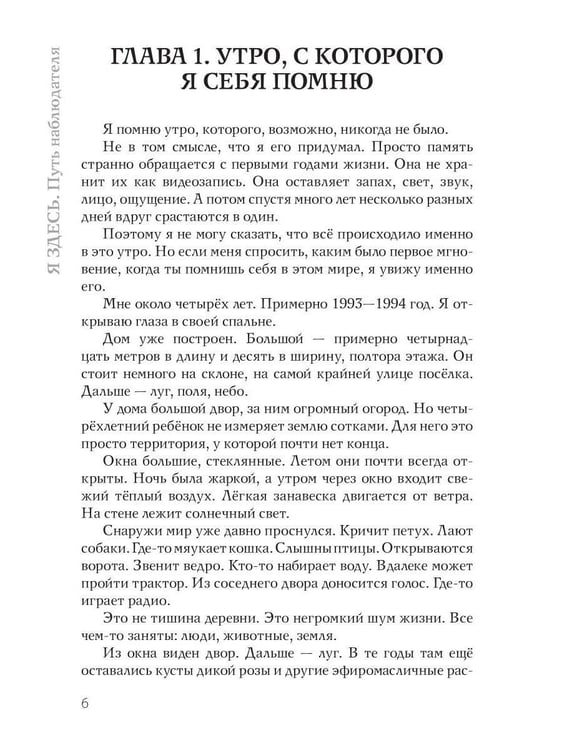 Я ЗДЕСЬ. Путь наблюдателя

ГЛАВА 1. УТРО, С КОТОРОГО
Я СЕБЯ ПОМНЮ

Я помню утро, которого, возможно, никогда не было.

Не в том смысле, что я его придумал. Просто память странно обращается с первыми годами жизни. Она не хранит их как видеозапись. Она оставляет запах, свет, звук, лицо, ощущение. А потом спустя много лет несколько разных дней вдруг срастаются в один.

Поэтому я не могу сказать, что всё происходило именно в это утро. Но если меня спросить, каким было первое мгновение, когда ты помнишь себя в этом мире, я увижу именно его.

Мне около четырёх лет. Примерно 1993—1994 год. Я открываю глаза в своей спальне.

Дом уже построен. Большой — примерно четырнадцать метров в длину и десять в ширину, полтора этажа. Он стоит немного на склоне, на самой крайней улице посёлка. Дальше — луг, поля, небо.

У дома большой двор, за ним огромный огород. Но четырёхлетний ребёнок не измеряет землю сотками. Для него это просто территория, у которой почти нет конца.

Окна большие, стеклянные. Летом они почти всегда открыты. Ночь была жаркой, а утром через окно входит свежий тёплый воздух. Лёгкая занавеска двигается от ветра. На стене лежит солнечный свет.

Снаружи мир уже давно проснулся. Кричит петух. Лают собаки. Где-то мяукает кошка. Слышны птицы. Открываются ворота. Звенит ведро. Кто-то набирает воду. Вдалеке может пройти трактор. Из соседнего двора доносится голос. Где-то играет радио.

Это не тишина деревни. Это негромкий шум жизни. Все чем-то заняты: люди, животные, земля.

Из окна виден двор. Дальше — луг. В те годы там ещё оставались кусты дикой розы и другие эфиромасличные рас-

6